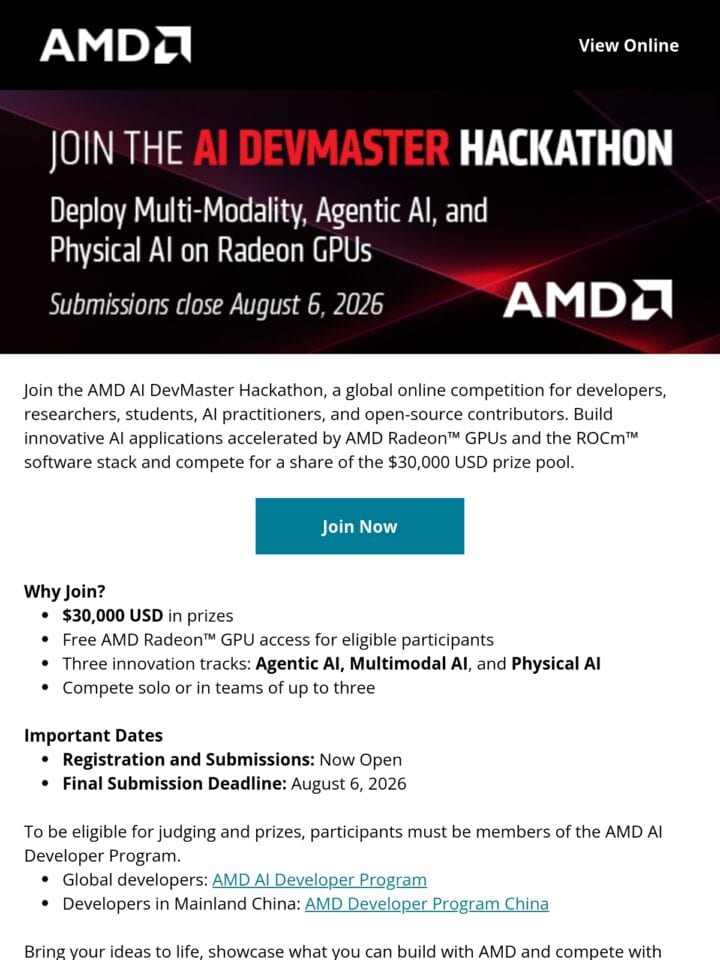 AMD

View Online

JOIN THE AI DEVMASTER HACKATHON

Deploy Multi-Modality, Agentic AI, and Physical AI on Radeon GPUs

Submissions close August 6, 2026

AMD

Join the AMD AI DevMaster Hackathon, a global online competition for developers, researchers, students, AI practitioners, and open-source contributors. Build innovative AI applications accelerated by AMD Radeon™ GPUs and the ROCm™ software stack and compete for a share of the $30,000 USD prize pool.

Join Now

Why Join?
- $30,000 USD in prizes
- Free AMD Radeon™ GPU access for eligible participants
- Three innovation tracks: Agentic AI, Multimodal AI, and Physical AI
- Compete solo or in teams of up to three

Important Dates
- Registration and Submissions: Now Open
- Final Submission Deadline: August 6, 2026

To be eligible for judging and prizes, participants must be members of the AMD AI Developer Program.
- Global developers: AMD AI Developer Program
- Developers in Mainland China: AMD Developer Program China

Bring your ideas to life, showcase what you can build with AMD and compete with